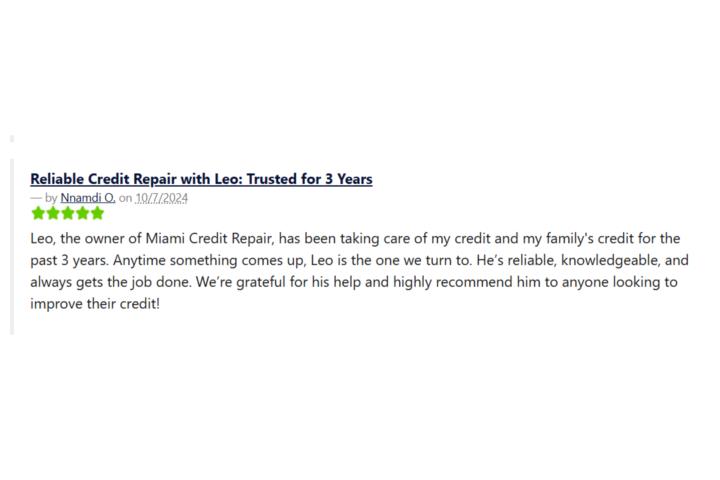 Reliable Credit Repair with Leo: Trusted for 3 Years

— by Nnamdi O. on 10/7/2024

Leo, the owner of Miami Credit Repair, has been taking care of my credit and my family's credit for the past 3 years. Anytime something comes up, Leo is the one we turn to. He's reliable, knowledgeable, and always gets the job done. We're grateful for his help and highly recommend him to anyone looking to improve their credit!